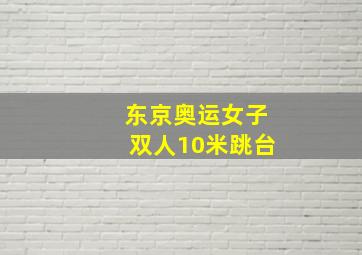 东京奥运女子
双人10米跳台